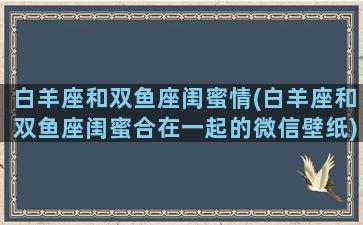 白羊座和双鱼座闺蜜情(白羊座和双鱼座闺蜜合在一起的微信壁纸)